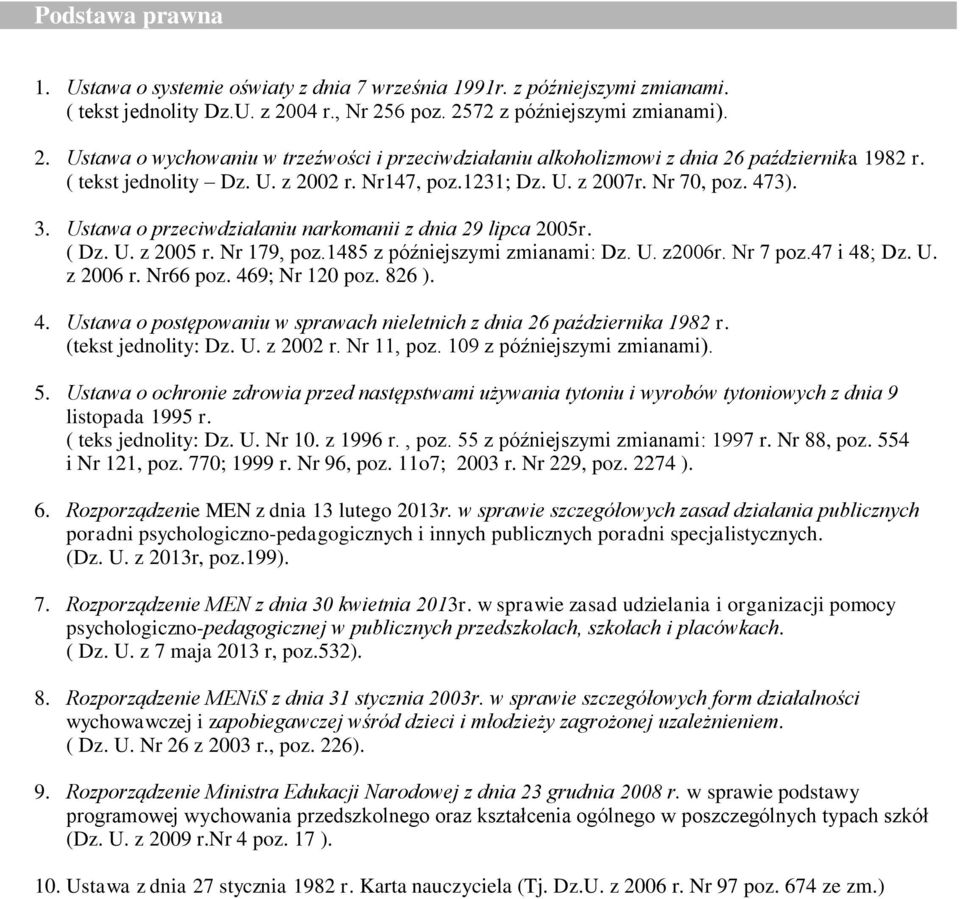 Podstawa prawna

1. Ustawa o systemie oświaty z dnia 7 września 1991r. z późniejszymi zmianami. ( tekst jednolity Dz.U. z 2004 r., Nr 256 poz. 2572 z późniejszymi zmianami).

2. Ustawa o wychowaniu w trzeźwości i przeciwdziałaniu alkoholizmowi z dnia 26 października 1982 r. ( tekst jednolity – Dz. U. z 2002 r. Nr147, poz.1231; Dz. U. z 2007r. Nr 70, poz. 473).

3. Ustawa o przeciwdziałaniu narkomanii z dnia 29 lipca 2005r. ( Dz. U. z 2005 r. Nr 179, poz.1485 z późniejszymi zmianami: Dz. U. z2006r. Nr 7 poz.47 i 48; Dz. U. z 2006 r. Nr66 poz. 469; Nr 120 poz. 826 ).

4. Ustawa o postępowaniu w sprawach nieletnich z dnia 26 października 1982 r. (tekst jednolity: Dz. U. z 2002 r. Nr 11, poz. 109 z późniejszymi zmianami).

5. Ustawa o ochronie zdrowia przed następstwami używania tytoniu i wyrobów tytoniowych z dnia 9 listopada 1995 r. ( teks jednolity: Dz. U. Nr 10. z 1996 r. , poz. 55 z późniejszymi zmianami: 1997 r. Nr 88, poz. 554 i Nr 121, poz. 770; 1999 r. Nr 96, poz. 11o7; 2003 r. Nr 229, poz. 2274 ).

6. Rozporządzenie MEN z dnia 13 lutego 2013r. w sprawie szczegółowych zasad działania publicznych poradni psychologiczno-pedagogicznych i innych publicznych poradni specjalistycznych. (Dz. U. z 2013r, poz.199).

7. Rozporządzenie MEN z dnia 30 kwietnia 2013r. w sprawie zasad udzielania i organizacji pomocy psychologiczno-pedagogicznej w publicznych przedszkolach, szkołach i placówkach. ( Dz. U. z 7 maja 2013 r, poz.532).

8. Rozporządzenie MENiS z dnia 31 stycznia 2003r. w sprawie szczegółowych form działalności wychowawczej i zapobiegawczej wśród dzieci i młodzieży zagrożonej uzależnieniem. ( Dz. U. Nr 26 z 2003 r., poz. 226).

9. Rozporządzenie Ministra Edukacji Narodowej z dnia 23 grudnia 2008 r. w sprawie podstawy programowej wychowania przedszkolnego oraz kształcenia ogólnego w poszczególnych typach szkół (Dz. U. z 2009 r.Nr 4 poz. 17 ).

10. Ustawa z dnia 27 stycznia 1982 r. Karta nauczyciela (Tj. Dz.U. z 2006 r. Nr 97 poz. 674 ze zm.)